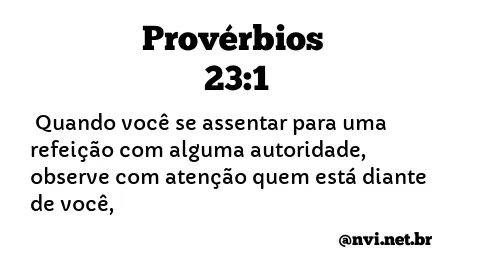 Provérbios
23:1

Quando você se assentar para uma refeição com alguma autoridade, observe com atenção quem está diante de você,

@nvi.net.br